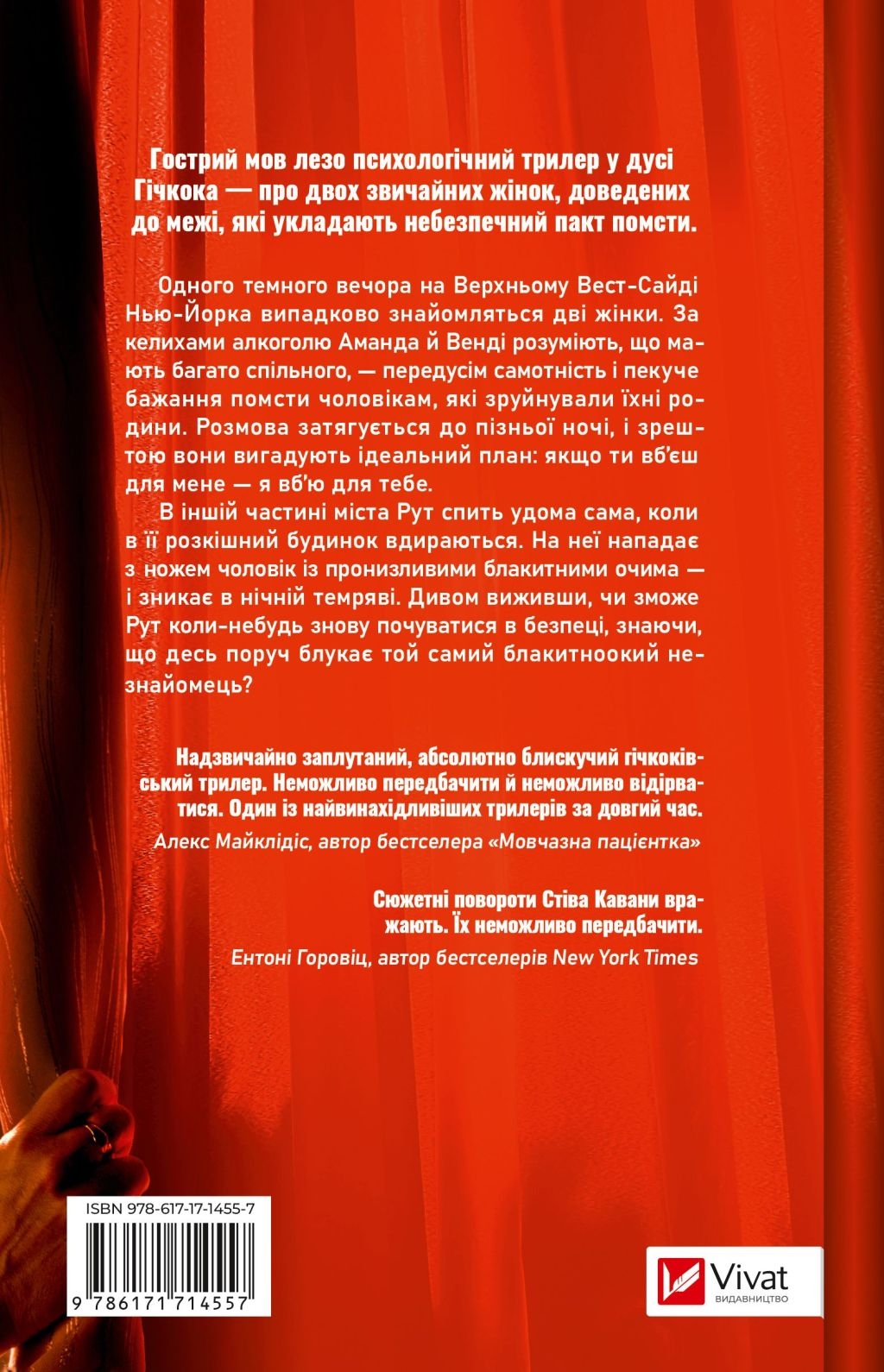 Гострий мов лезо психологічний трилер у дусі Гічкока — про двох звичайних жінок, доведених до межі, які укладають небезпечний пакт помсти.

Одного темного вечора на Верхньому Вест-Сайді Нью-Йорка випадково знайомляться дві жінки. За келихами алкоголю Аманда й Венді розуміють, що мають багато спільного, — передусім самотність і пекуче бажання помсти чоловікам, які зруйнували їхні родини. Розмова затягується до пізньої ночі, і зрештою вони вигадують ідеальний план: якщо ти вб'єш для мене — я вб'ю для тебе.

В іншій частині міста Рут спить удома сама, коли в її розкішний будинок вдираються. На неї нападає з ножем чоловік із пронизливими блакитними очима — і зникає в нічній темряві. Дивом виживши, чи зможе Рут коли-небудь знову почуватися в безпеці, знаючи, що десь поруч блукає той самий блакитноокий незнайомець?

Надзвичайно заплутаний, абсолютно блискучий гічкоківський трилер. Неможливо передбачити й неможливо відірватися. Один із найвинахідливіших трилерів за довгий час.
Алекс Майклідіс, автор бестселера «Мовчазна пацієнтка»

Сюжетні повороти Стіва Кавани вражають. Їх неможливо передбачити.
Ентоні Горовіц, автор бестселерів New York Times

ISBN 978-617-17-1455-7
9 786171 714557

Vivat
ВИДАВНИЦТВО